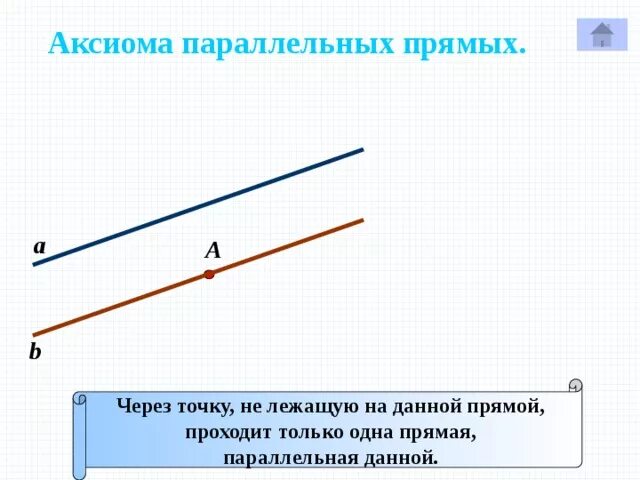 Аксиома параллельных прямых.

a

A

b

Через точку, не лежащую на данной прямой, проходит только одна прямая, параллельная данной.